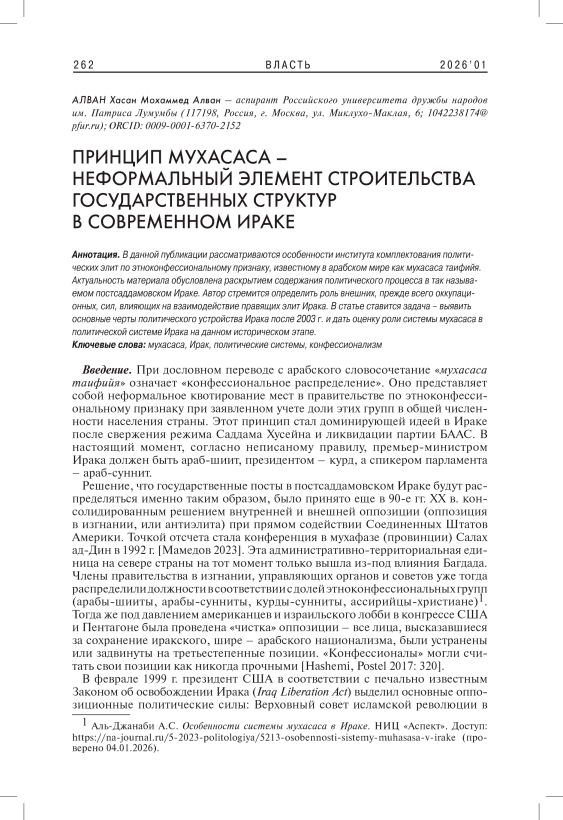 262 ВЛАСТЬ 2026'01

АЛВАН Хасан Мохаммед Алван – аспирант Российского университета дружбы народов им. Патриса Лумумбы (117198, Россия, г. Москва, ул. Миклухо-Маклая, 6; 1042238174@pfur.ru); ORCID: 0009-0001-6370-2152

ПРИНЦИП МУХАСАСА – НЕФОРМАЛЬНЫЙ ЭЛЕМЕНТ СТРОИТЕЛЬСТВА ГОСУДАРСТВЕННЫХ СТРУКТУР В СОВРЕМЕННОМ ИРАКЕ

Аннотация. В данной публикации рассматриваются особенности института комплектования политических элит по этноконфессиональному признаку, известному в арабском мире как мухасаса таифийя. Актуальность материала обусловлена раскрытием содержания политического процесса в так называемом постсаддамовском Ираке. Автор стремится определить роль внешних, прежде всего оккупационных, сил, влияющих на взаимодействие правящих элит Ирака. В статье ставится задача – выявить основные черты политического устройства Ирака после 2003 г. и дать оценку роли системы мухасаса в политической системе Ирака на данном историческом этапе.
Ключевые слова: мухасаса, Ирак, политические системы, конфессионализм

Введение. При дословном переводе с арабского словосочетание «мухасаса таифийя» означает «конфессиональное распределение». Оно представляет собой неформальное квотирование мест в правительстве по этноконфессиональному признаку при заявленном учете доли этих групп в общей численности населения страны. Этот принцип стал доминирующей идеей в Ираке после свержения режима Саддама Хусейна и ликвидации партии БААС. В настоящий момент, согласно неписаному правилу, премьер-министром Ирака должен быть араб-шиит, президентом – курд, а спикером парламента – араб-суннит.

Решение, что государственные посты в постсаддамовском Ираке будут распределяться именно таким образом, было принято еще в 90-е гг. XX в. консолидированным решением внутренней и внешней оппозиции (оппозиция в изгнании, или антиэлита) при прямом содействии Соединенных Штатов Америки. Точкой отсчета стала конференция в мухафазе (провинции) Салах ад-Дин в 1992 г. [Мамедов 2023]. Эта административно-территориальная единица на севере страны на тот момент только вышла из-под влияния Багдада. Члены правительства в изгнании, управляющих органов и советов уже тогда распределили должности в соответствии с долей этноконфессиональных групп (арабы-шииты, арабы-сунниты, курды-сунниты, ассирийцы-христиане)$^1$. Тогда же под давлением американцев и израильского лобби в конгрессе США и Пентагоне была проведена «чистка» оппозиции – все лица, высказавшиеся за сохранение иракского, шире – арабского национализма, были устранены или задвинуты на третьестепенные позиции. «Конфессионалы» могли считать свои позиции как никогда прочными [Hashemi, Postel 2017: 320].

В феврале 1999 г. президент США в соответствии с печально известным Законом об освобождении Ирака (Iraq Liberation Act) выделил основные оппозиционные политические силы: Верховный совет исламской революции в

$^1$ Аль-Джанаби А.С. Особенности системы мухасаса в Ираке. НИЦ «Аспект». Доступ: https://na-journal.ru/5-2023-politologiya/5213-osobennosti-sistemy-muhasasa-v-irake (проверено 04.01.2026).